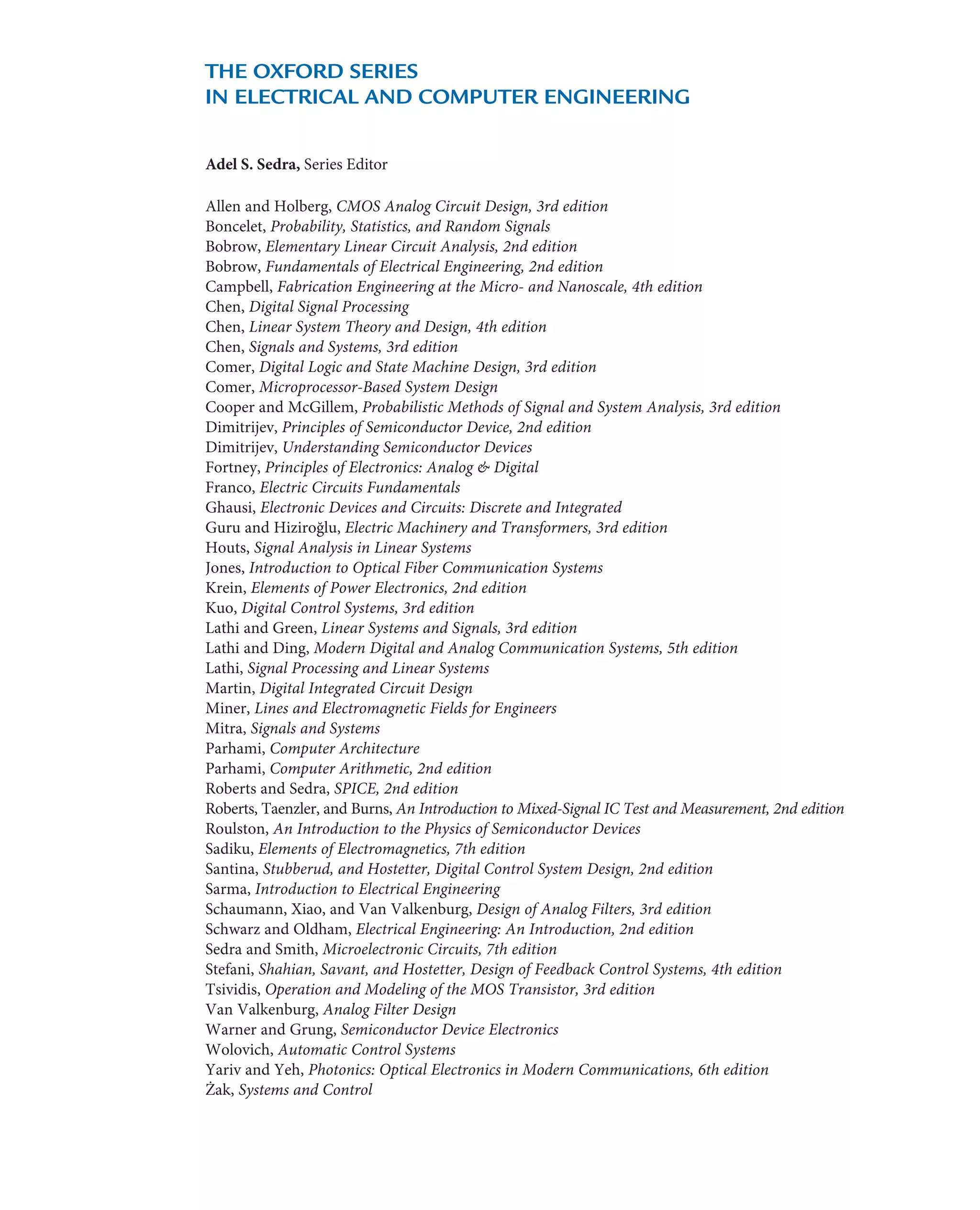 THE OXFORD SERIES
IN ELECTRICAL AND COMPUTER ENGINEERING

Adel S. Sedra, Series Editor

Allen and Holberg, CMOS Analog Circuit Design, 3rd edition
Boncelet, Probability, Statistics, and Random Signals
Bobrow, Elementary Linear Circuit Analysis, 2nd edition
Bobrow, Fundamentals of Electrical Engineering, 2nd edition
Campbell, Fabrication Engineering at the Micro- and Nanoscale, 4th edition
Chen, Digital Signal Processing
Chen, Linear System Theory and Design, 4th edition
Chen, Signals and Systems, 3rd edition
Comer, Digital Logic and State Machine Design, 3rd edition
Comer, Microprocessor-Based System Design
Cooper and McGillem, Probabilistic Methods of Signal and System Analysis, 3rd edition
Dimitrijev, Principles of Semiconductor Device, 2nd edition
Dimitrijev, Understanding Semiconductor Devices
Fortney, Principles of Electronics: Analog & Digital
Franco, Electric Circuits Fundamentals
Ghausi, Electronic Devices and Circuits: Discrete and Integrated
Guru and Hiziroğlu, Electric Machinery and Transformers, 3rd edition
Houts, Signal Analysis in Linear Systems
Jones, Introduction to Optical Fiber Communication Systems
Krein, Elements of Power Electronics, 2nd edition
Kuo, Digital Control Systems, 3rd edition
Lathi and Green, Linear Systems and Signals, 3rd edition
Lathi and Ding, Modern Digital and Analog Communication Systems, 5th edition
Lathi, Signal Processing and Linear Systems
Martin, Digital Integrated Circuit Design
Miner, Lines and Electromagnetic Fields for Engineers
Mitra, Signals and Systems
Parhami, Computer Architecture
Parhami, Computer Arithmetic, 2nd edition
Roberts and Sedra, SPICE, 2nd edition
Roberts, Taenzler, and Burns, An Introduction to Mixed-Signal IC Test and Measurement, 2nd edition
Roulston, An Introduction to the Physics of Semiconductor Devices
Sadiku, Elements of Electromagnetics, 7th edition
Santina, Stubberud, and Hostetter, Digital Control System Design, 2nd edition
Sarma, Introduction to Electrical Engineering
Schaumann, Xiao, and Van Valkenburg, Design of Analog Filters, 3rd edition
Schwarz and Oldham, Electrical Engineering: An Introduction, 2nd edition
Sedra and Smith, Microelectronic Circuits, 7th edition
Stefani, Shahian, Savant, and Hostetter, Design of Feedback Control Systems, 4th edition
Tsividis, Operation and Modeling of the MOS Transistor, 3rd edition
Van Valkenburg, Analog Filter Design
Warner and Grung, Semiconductor Device Electronics
Wolovich, Automatic Control Systems
Yariv and Yeh, Photonics: Optical Electronics in Modern Communications, 6th edition
Żak, Systems and Control